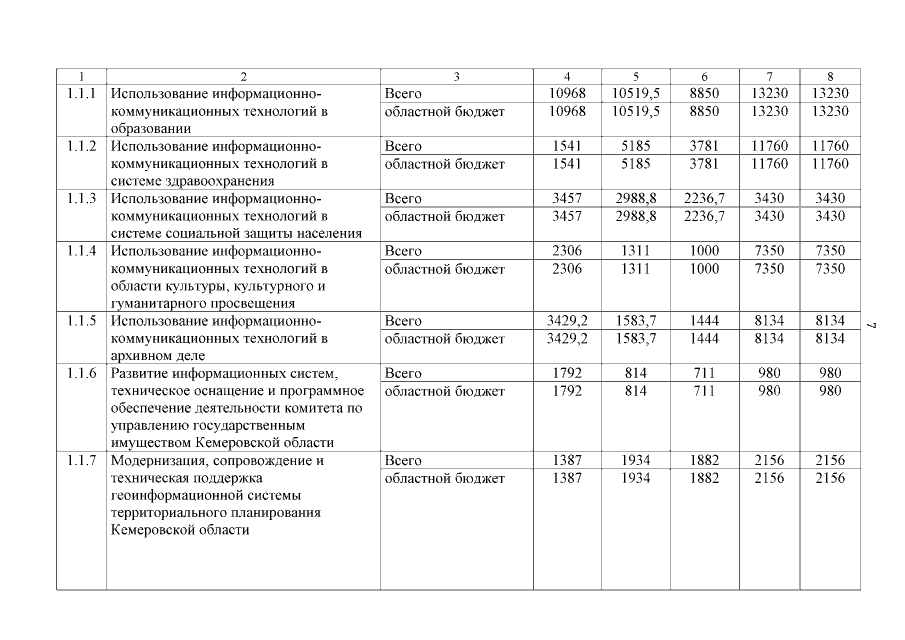 | 1 | 2 | 3 | 4 | 5 | 6 | 7 | 8 |
|---|---|---|---|---|---|---|---|
| 1.1.1 | Использование информационно-коммуникационных технологий в образовании | Всего | 10968 | 10519,5 | 8850 | 13230 | 13230 |
| | | областной бюджет | 10968 | 10519,5 | 8850 | 13230 | 13230 |
| 1.1.2 | Использование информационно-коммуникационных технологий в системе здравоохранения | Всего | 1541 | 5185 | 3781 | 11760 | 11760 |
| | | областной бюджет | 1541 | 5185 | 3781 | 11760 | 11760 |
| 1.1.3 | Использование информационно-коммуникационных технологий в системе социальной защиты населения | Всего | 3457 | 2988,8 | 2236,7 | 3430 | 3430 |
| | | областной бюджет | 3457 | 2988,8 | 2236,7 | 3430 | 3430 |
| 1.1.4 | Использование информационно-коммуникационных технологий в области культуры, культурного и гуманитарного просвещения | Всего | 2306 | 1311 | 1000 | 7350 | 7350 |
| | | областной бюджет | 2306 | 1311 | 1000 | 7350 | 7350 |
| 1.1.5 | Использование информационно-коммуникационных технологий в архивном деле | Всего | 3429,2 | 1583,7 | 1444 | 8134 | 8134 |
| | | областной бюджет | 3429,2 | 1583,7 | 1444 | 8134 | 8134 |
| 1.1.6 | Развитие информационных систем, техническое оснащение и программное обеспечение деятельности комитета по управлению государственным имуществом Кемеровской области | Всего | 1792 | 814 | 711 | 980 | 980 |
| | | областной бюджет | 1792 | 814 | 711 | 980 | 980 |
| 1.1.7 | Модернизация, сопровождение и техническая поддержка геоинформационной системы территориального планирования Кемеровской области | Всего | 1387 | 1934 | 1882 | 2156 | 2156 |
| | | областной бюджет | 1387 | 1934 | 1882 | 2156 | 2156 |

7